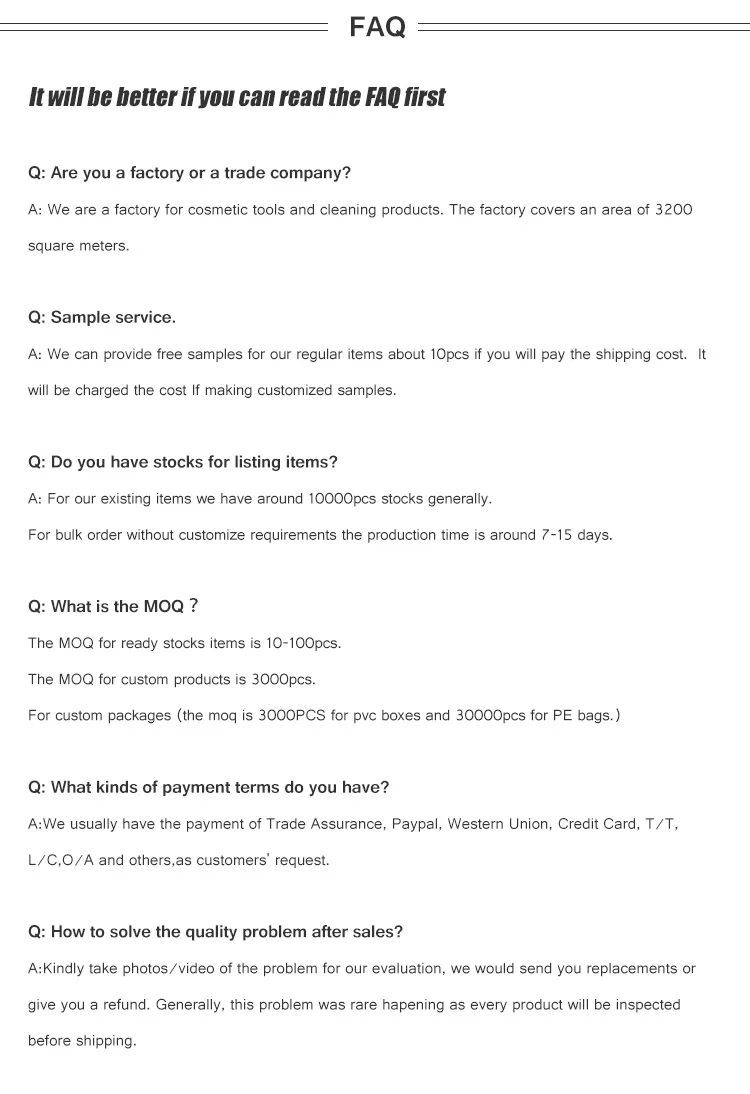 FAQ

It will be better if you can read the FAQ first

Q: Are you a factory or a trade company?

A: We are a factory for cosmetic tools and cleaning products. The factory covers an area of 3200 square meters.

Q: Sample service.

A: We can provide free samples for our regular items about 10pcs if you will pay the shipping cost. It will be charged the cost If making customized samples.

Q: Do you have stocks for listing items?

A: For our existing items we have around 10000pcs stocks generally.

For bulk order without customize requirements the production time is around 7-15 days.

Q: What is the MOQ？

The MOQ for ready stocks items is 10-100pcs.

The MOQ for custom products is 3000pcs.

For custom packages (the moq is 3000PCS for pvc boxes and 30000pcs for PE bags.)

Q: What kinds of payment terms do you have?

A:We usually have the payment of Trade Assurance, Paypal, Western Union, Credit Card, T/T, L/C,O/A and others,as customers' request.

Q: How to solve the quality problem after sales?

A:Kindly take photos/video of the problem for our evaluation, we would send you replacements or give you a refund. Generally, this problem was rare hapening as every product will be inspected before shipping.